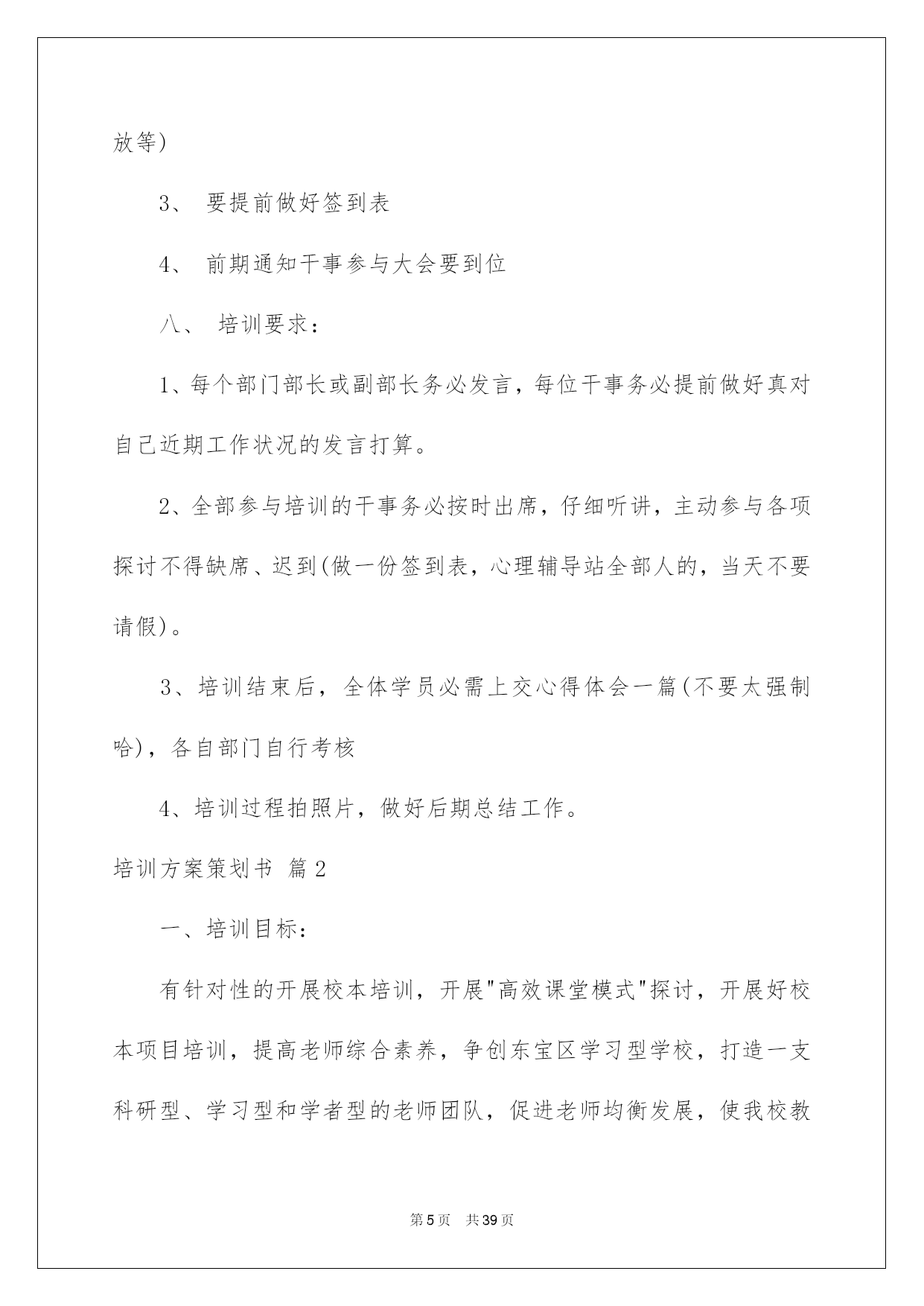 放等)

3、 要提前做好签到表

4、 前期通知干事参与大会要到位

八、 培训要求：

1、每个部门部长或副部长务必发言，每位干事务必提前做好真对自己近期工作状况的发言打算。

2、全部参与培训的干事务必按时出席，仔细听讲，主动参与各项探讨不得缺席、迟到(做一份签到表，心理辅导站全部人的，当天不要请假)。

3、培训结束后，全体学员必需上交心得体会一篇(不要太强制哈)，各自部门自行考核

4、培训过程拍照片，做好后期总结工作。

培训方案策划书 篇2

一、培训目标：

有针对性的开展校本培训，开展"高效课堂模式"探讨，开展好校本项目培训，提高老师综合素养，争创东宝区学习型学校，打造一支科研型、学习型和学者型的老师团队，促进老师均衡发展，使我校教

第5页 共39页